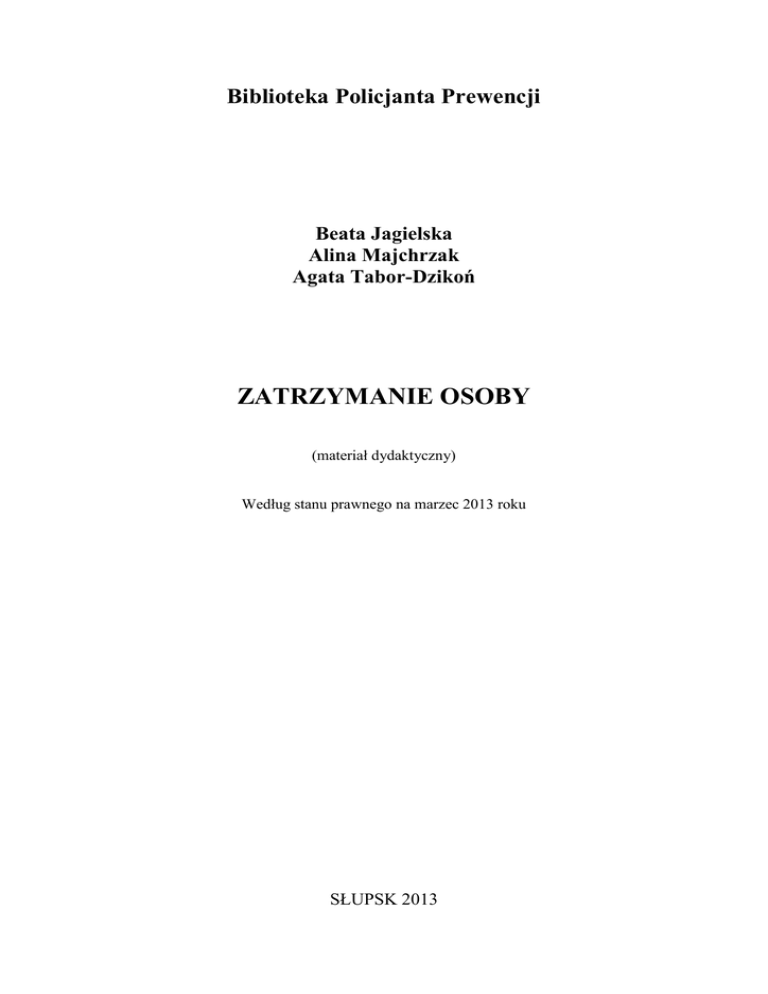 Biblioteka Policjanta Prewencji

Beata Jagielska
Alina Majchrzak
Agata Tabor-Dzikoń

ZATRZYMANIE OSOBY

(materiał dydaktyczny)

Według stanu prawnego na marzec 2013 roku

SŁUPSK 2013